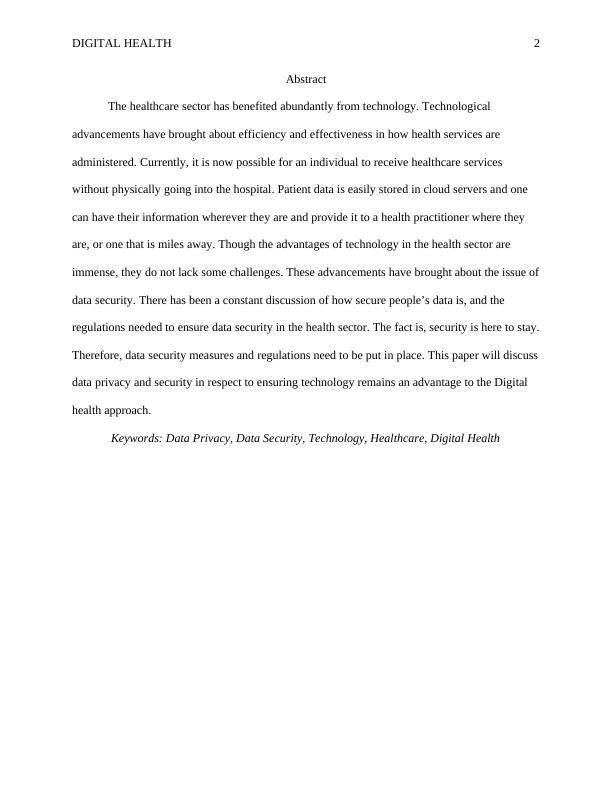 DIGITAL HEALTH 2

Abstract

The healthcare sector has benefited abundantly from technology. Technological advancements have brought about efficiency and effectiveness in how health services are administered. Currently, it is now possible for an individual to receive healthcare services without physically going into the hospital. Patient data is easily stored in cloud servers and one can have their information wherever they are and provide it to a health practitioner where they are, or one that is miles away. Though the advantages of technology in the health sector are immense, they do not lack some challenges. These advancements have brought about the issue of data security. There has been a constant discussion of how secure people's data is, and the regulations needed to ensure data security in the health sector. The fact is, security is here to stay. Therefore, data security measures and regulations need to be put in place. This paper will discuss data privacy and security in respect to ensuring technology remains an advantage to the Digital health approach.

Keywords: Data Privacy, Data Security, Technology, Healthcare, Digital Health